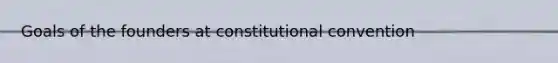 Goals of the founders at constitutional convention